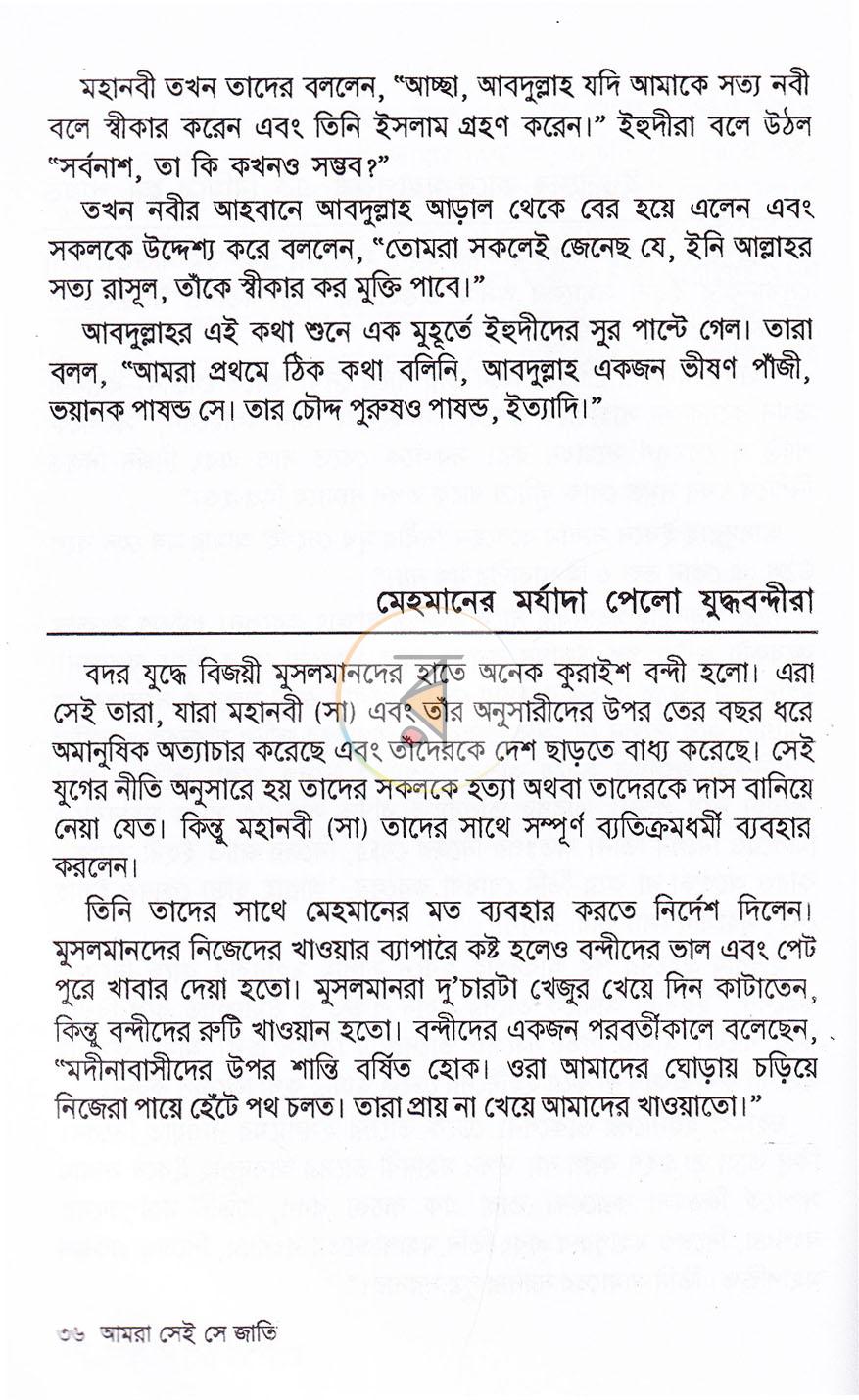 মহানবী তখন তাদের বললেন, "আচ্ছা, আবদুল্লাহ যদি আমাকে সত্য নবী বলে স্বীকার করেন এবং তিনি ইসলাম গ্রহণ করেন।" ইহুদীরা বলে উঠল "সর্বনাশ, তা কি কখনও সম্ভব?"

তখন নবীর আহবানে আবদুল্লাহ আড়াল থেকে বের হয়ে এলেন এবং সকলকে উদ্দেশ্য করে বললেন, "তোমরা সকলেই জেনেছ যে, ইনি আল্লাহর সত্য রাসূল, তাঁকে স্বীকার কর মুক্তি পাবে।"

আবদুল্লাহর এই কথা শুনে এক মুহূর্তে ইহুদীদের সুর পাল্টে গেল। তারা বলল, "আমরা প্রথমে ঠিক কথা বলিনি, আবদুল্লাহ একজন ভীষণ পাঁজী, ভয়ানক পাষন্ড সে। তার চৌদ্দ পুরুষও পাষন্ড, ইত্যাদি।"

মেহমানের মর্যাদা পেলো যুদ্ধবন্দীরা

বদর যুদ্ধে বিজয়ী মুসলমানদের হাতে অনেক কুরাইশ বন্দী হলো। এরা সেই তারা, যারা মহানবী (সা) এবং তাঁর অনুসারীদের উপর তের বছর ধরে অমানুষিক অত্যাচার করেছে এবং তাঁদেরকে দেশ ছাড়তে বাধ্য করেছে। সেই যুগের নীতি অনুসারে হয় তাদের সকলকে হত্যা অথবা তাদেরকে দাস বানিয়ে নেয়া যেত। কিন্তু মহানবী (সা) তাদের সাথে সম্পূর্ণ ব্যতিক্রমধর্মী ব্যবহার করলেন।

তিনি তাদের সাথে মেহমানের মত ব্যবহার করতে নির্দেশ দিলেন। মুসলমানদের নিজেদের খাওয়ার ব্যাপারে কষ্ট হলেও বন্দীদের ভাল এবং পেট পুরে খাবার দেয়া হতো। মুসলমানরা দু'চারটা খেজুর খেয়ে দিন কাটাতেন, কিন্তু বন্দীদের রুটি খাওয়ান হতো। বন্দীদের একজন পরবর্তীকালে বলেছেন, "মদীনাবাসীদের উপর শান্তি বর্ষিত হোক। ওরা আমাদের ঘোড়ায় চড়িয়ে নিজেরা পায়ে হেঁটে পথ চলত। তারা প্রায় না খেয়ে আমাদের খাওয়াতো।"

৩৬ আমরা সেই সে জাতি